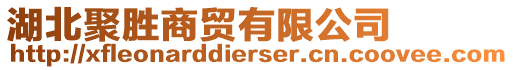 湖北聚胜商贸有限公司
http://xfleonarddierser.cn.coovee.com